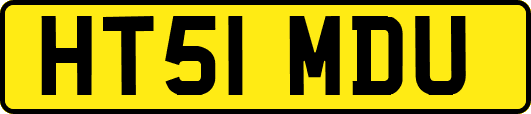 HT51 MDU